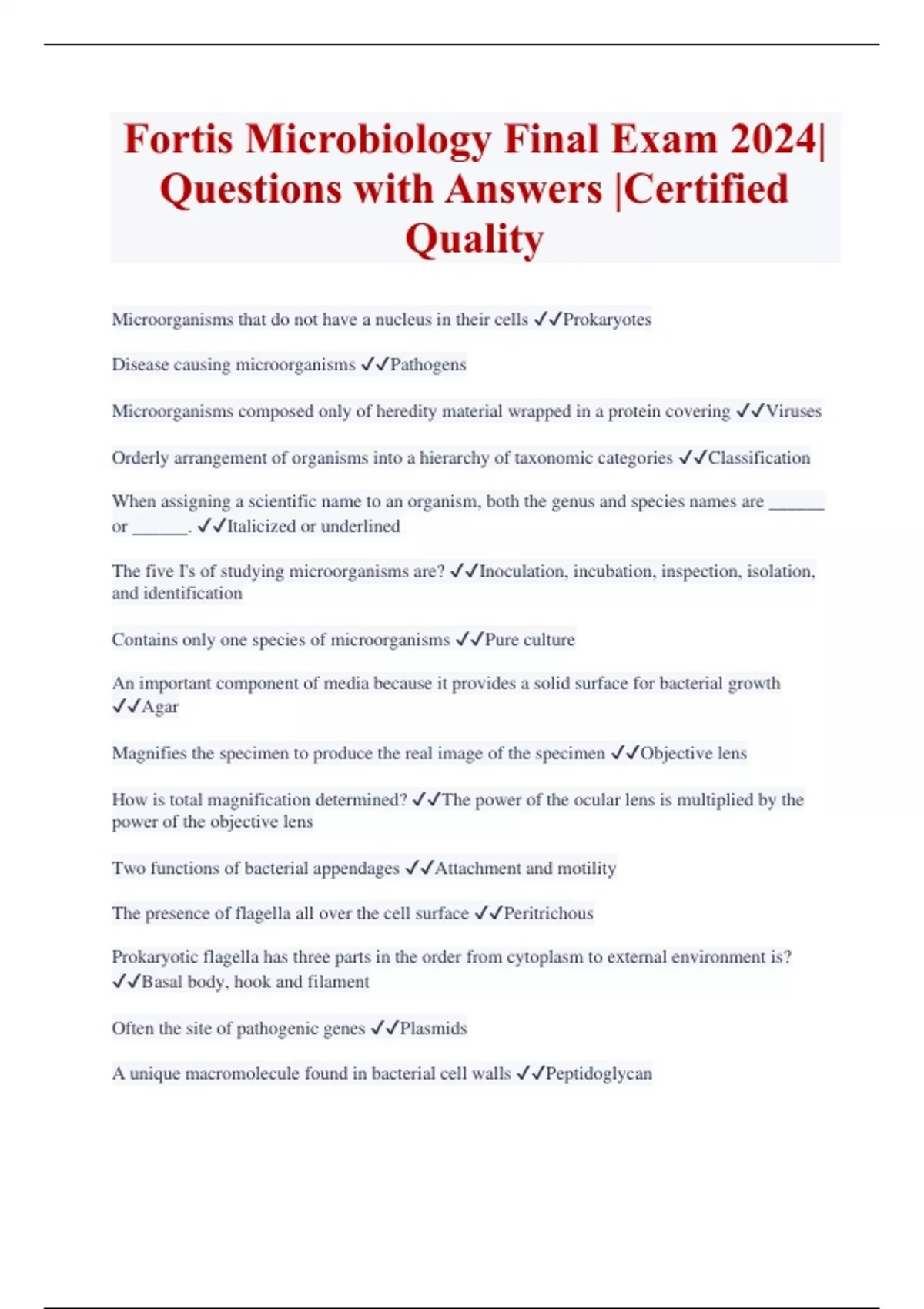 Fortis Microbiology Final Exam 2024| Questions with Answers |Certified Quality

Microorganisms that do not have a nucleus in their cells ✓✓Prokaryotes

Disease causing microorganisms ✓✓Pathogens

Microorganisms composed only of heredity material wrapped in a protein covering ✓✓Viruses

Orderly arrangement of organisms into a hierarchy of taxonomic categories ✓✓Classification

When assigning a scientific name to an organism, both the genus and species names are ______ or ______. ✓✓Italicized or underlined

The five I's of studying microorganisms are? ✓✓Inoculation, incubation, inspection, isolation, and identification

Contains only one species of microorganisms ✓✓Pure culture

An important component of media because it provides a solid surface for bacterial growth ✓✓Agar

Magnifies the specimen to produce the real image of the specimen ✓✓Objective lens

How is total magnification determined? ✓✓The power of the ocular lens is multiplied by the power of the objective lens

Two functions of bacterial appendages ✓✓Attachment and motility

The presence of flagella all over the cell surface ✓✓Peritrichous

Prokaryotic flagella has three parts in the order from cytoplasm to external environment is? ✓✓Basal body, hook and filament

Often the site of pathogenic genes ✓✓Plasmids

A unique macromolecule found in bacterial cell walls ✓✓Peptidoglycan